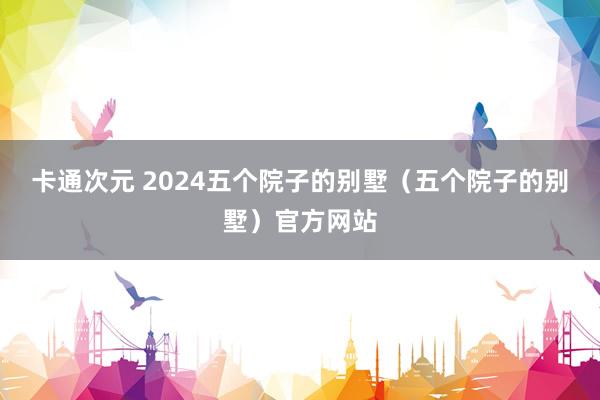 卡通次元 2024五个院子的别墅（五个院子的别墅）官方网站